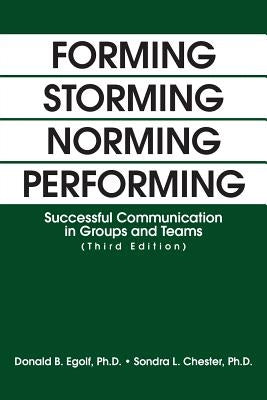 FORMING
STORMING
NORMING
PERFORMING

Successful Communication in Groups and Teams
(Third Edition)

Donald B. Egolf, Ph.D. • Sondra L. Chester, Ph.D.